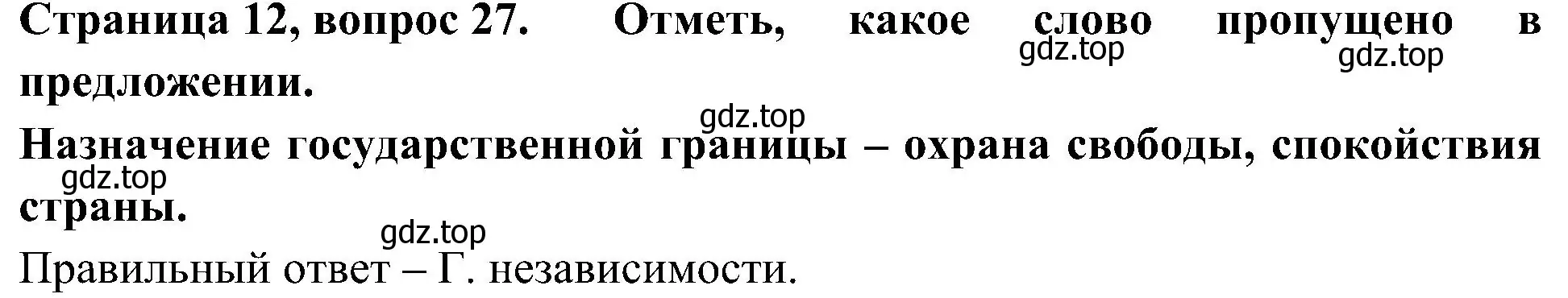 Страница 12, вопрос 27. Отметь, какое слово пропущено в предложении.

gdz.top gdz.top

gdz.top

Назначение государственной границы – охрана свободы, спокойствия страны.

gdz.top

gdz.top

Правильный ответ – Г. независимости.